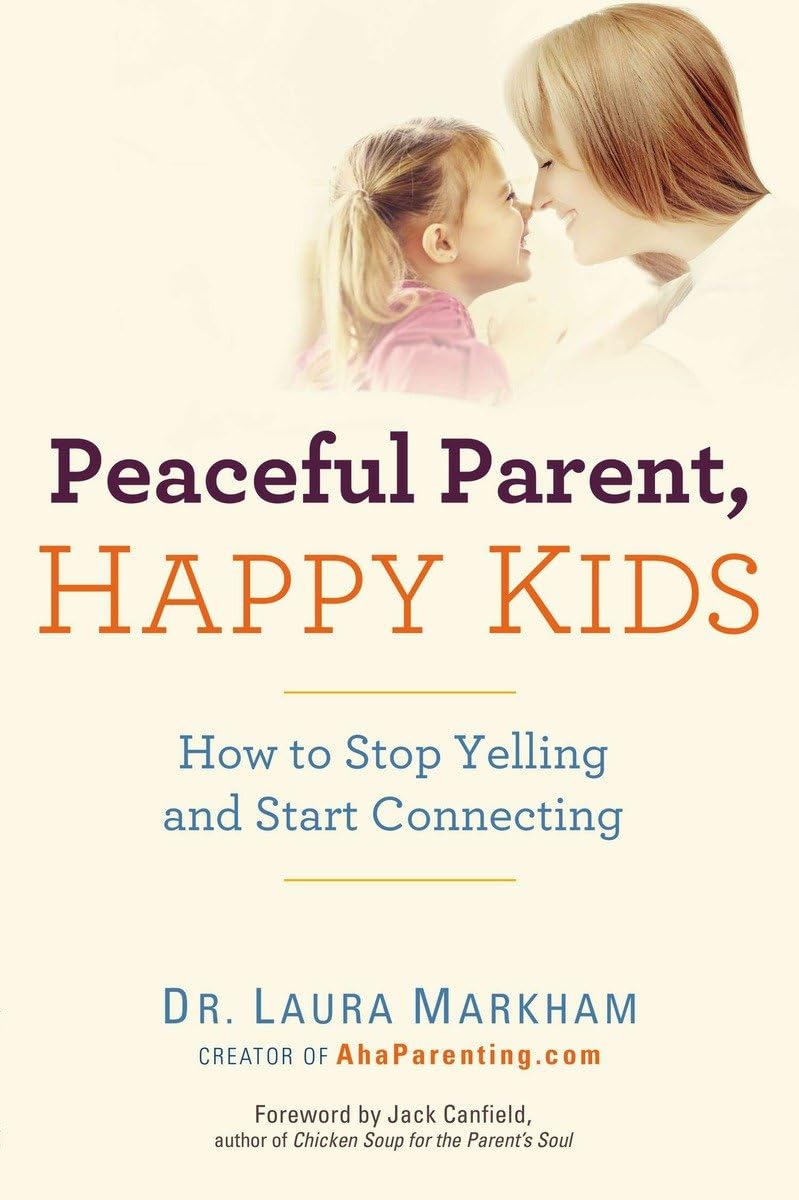 Peaceful Parent,
HAPPY KIDS

How to Stop Yelling and Start Connecting

DR. LAURA MARKHAM
CREATOR OF AhaParenting.com

Foreword by Jack Canfield,
author of Chicken Soup for the Parent's Soul